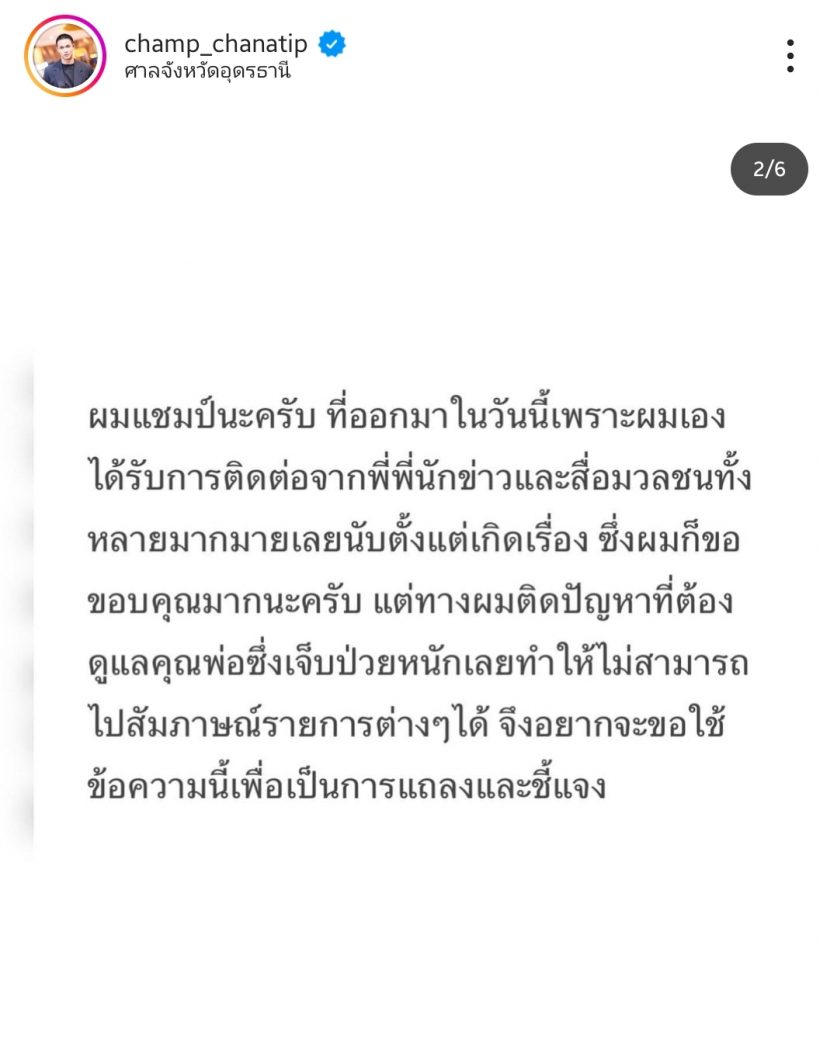 champ_chanatip
ศาลจังหวัดอุดรธานี

2/6

ผมแชมป์นะครับ ที่ออกมาในวันนี้เพราะผมเองได้รับการติดต่อจากพี่พี่นักข่าวและสื่อมวลชนทั้งหลายมากมายเลยนับตั้งแต่เกิดเรื่อง ซึ่งผมก็ขอขอบคุณมากนะครับ แต่ทางผมติดปัญหาที่ต้องดูแลคุณพ่อซึ่งเจ็บป่วยหนักเลยทำให้ไม่สามารถไปสัมภาษณ์รายการต่างๆได้ จึงอยากจะขอใช้ข้อความนี้เพื่อเป็นการแถลงและชี้แจง